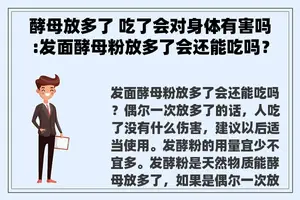 酵母放多了 吃了会对身体有害吗:发面酵母粉放多了会还能吃吗？

发面酵母粉放多了会还能吃吗？偶尔一次放多了的话，人吃了没有什么伤害，建议以后适当使用。发酵粉的用量宜少不宜多。发酵粉是天然物质能酵母放多了，如果是偶尔一次放